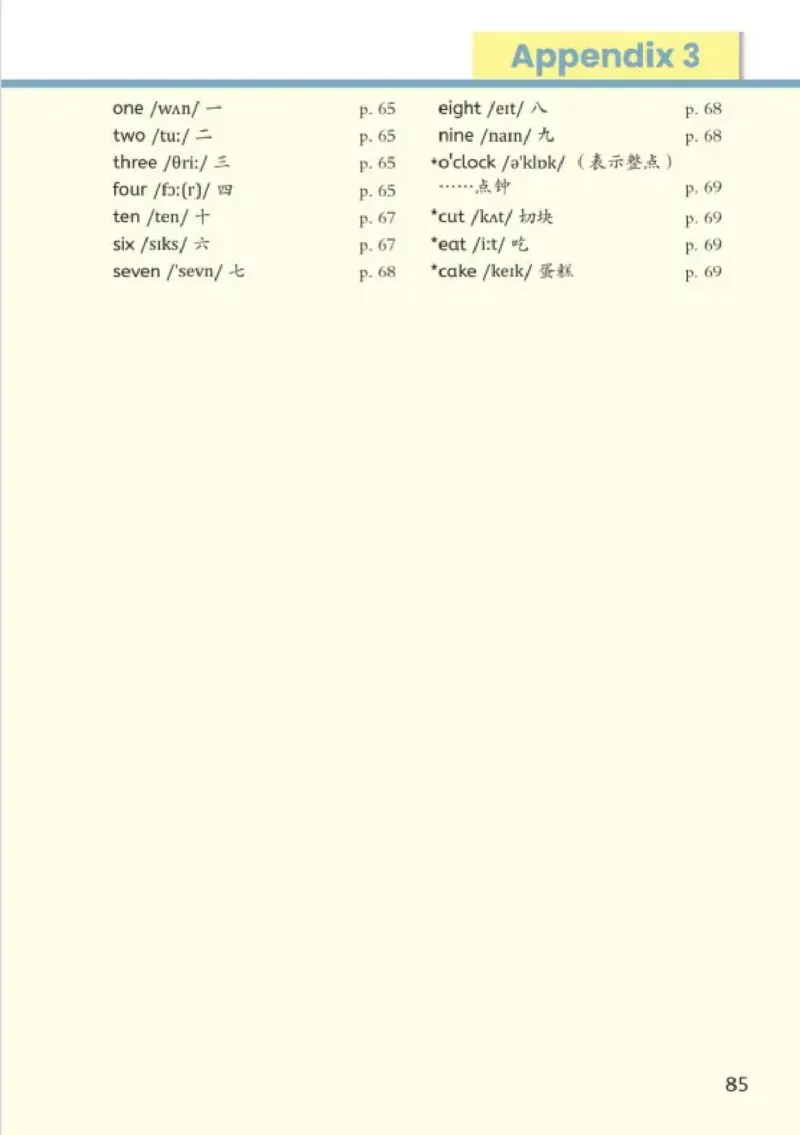 Appendix 3

one /wʌn/ 一 p. 65
two /tuː/ 二 p. 65
three /θriː/ 三 p. 65
four /fɔː(r)/ 四 p. 65
ten /ten/ 十 p. 67
six /sɪks/ 六 p. 67
seven /'sevn/ 七 p. 68

eight /eɪt/ 八 p. 68
nine /naɪn/ 九 p. 68
*o'clock /ə'klɒk/（表示整点）……点钟 p. 69
*cut /kʌt/ 切块 p. 69
*eat /iːt/ 吃 p. 69
*cake /keɪk/ 蛋糕 p. 69

85